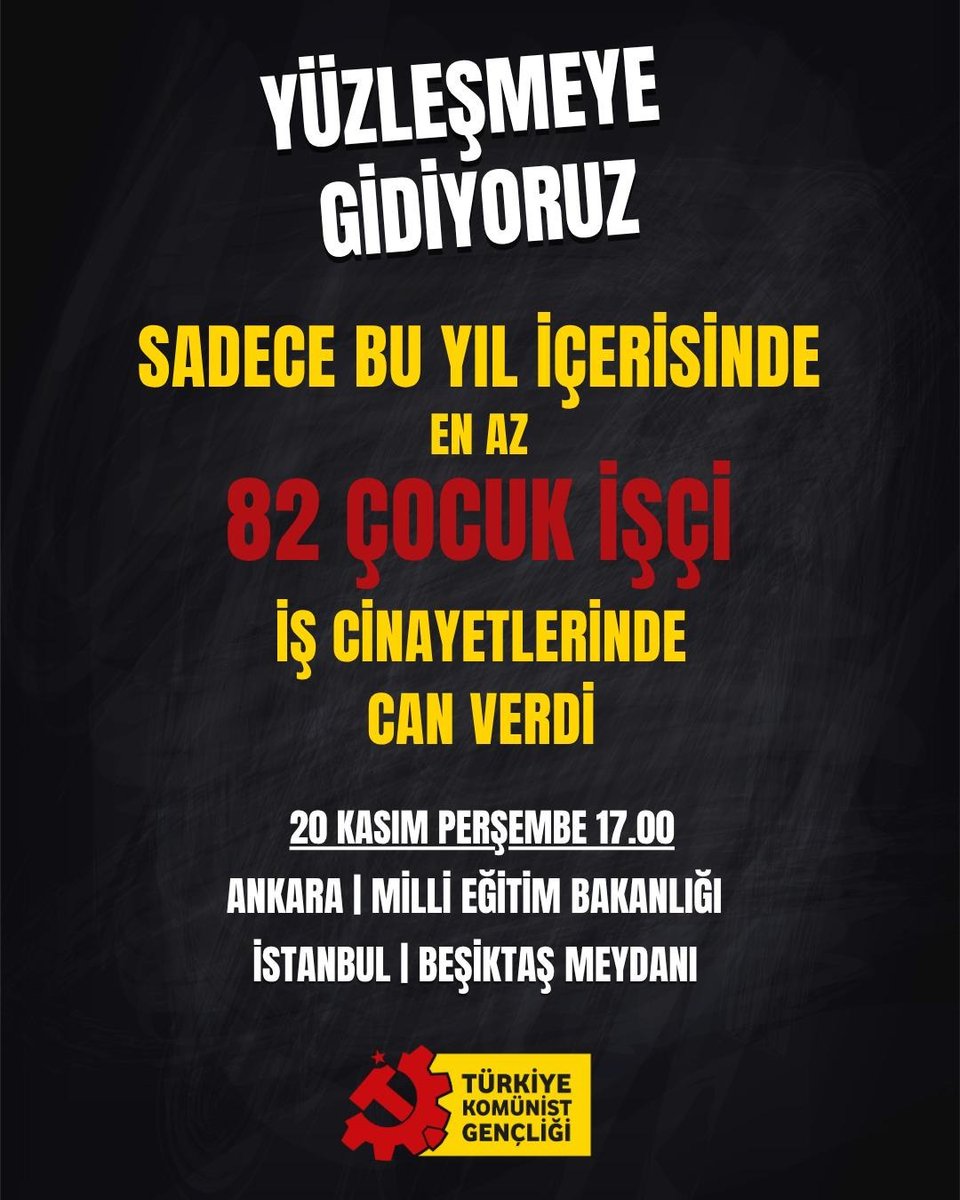 YÜZLEŞMEYE GİDİYORUZ

SADECE BU YIL İÇERİSİNDE EN AZ 82 ÇOCUK İŞÇİ İŞ CİNAYETLERİNDE CAN VERDİ

20 KASIM PERŞEMBE 17.00

ANKARA | MİLLİ EĞİTİM BAKANLIĞI

İSTANBUL | BEŞİKTAŞ MEYDANI

TÜRKİYE KOMÜNİST GENÇLİĞİ